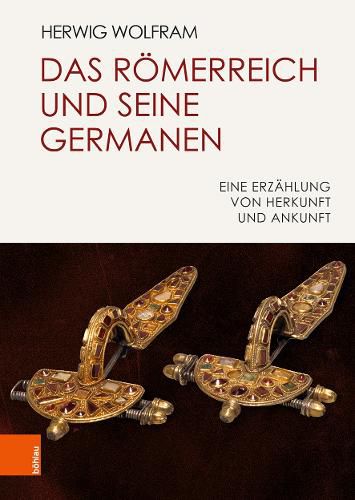 HERWIG WOLFRAM

DAS RÖMERREICH UND SEINE GERMANEN

EINE ERZÄHLUNG VON HERKUNFT UND ANKUNFT

böhlau